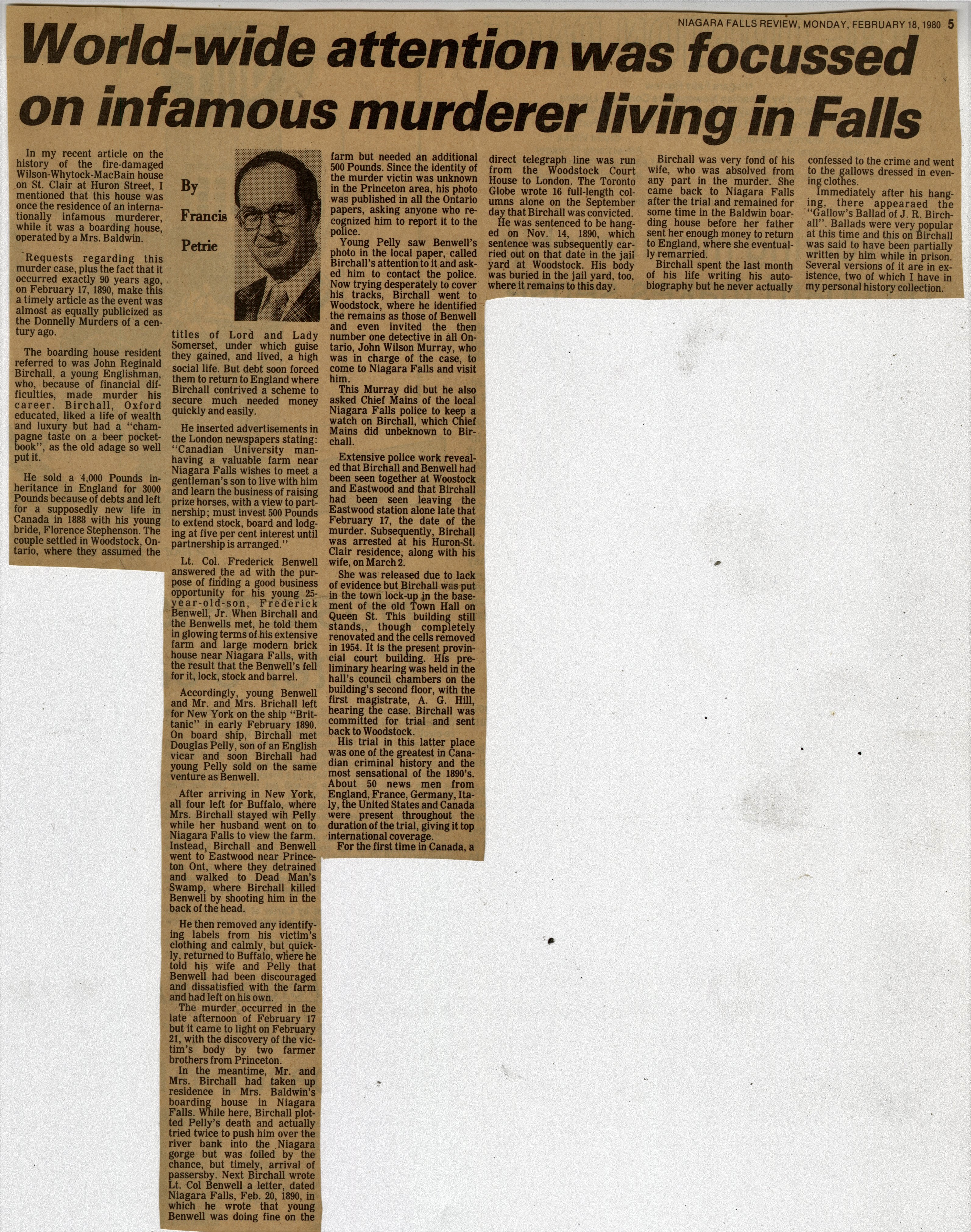 NIAGARA FALLS REVIEW, MONDAY, FEBRUARY 18, 1980 5

World-wide attention was focussed on infamous murderer living in Falls

In my recent article on the history of the fire-damaged Wilson-Whytock-MacBain house on St. Clair at Huron Street, I mentioned that this house was once the residence of an internationally infamous murderer, while it was a boarding house, operated by a Mrs. Baldwin.

Requests regarding this murder case, plus the fact that it occurred exactly 90 years ago, on February 17, 1890, make this a timely article as the event was almost as equally publicized as the Donnelly Murders of a century ago.

The boarding house resident referred to was John Reginald Birchall, a young Englishman, who, because of financial difficulties, made murder his career. Birchall, Oxford educated, liked a life of wealth and luxury but had a "champagne taste on a beer pocketbook", as the old adage so well put it.

He sold a 4,000 Pounds inheritance in England for 3000 Pounds because of debts and left for a supposedly new life in Canada in 1888 with his young bride, Florence Stephenson. The couple settled in Woodstock, Ontario, where they assumed the

By Francis Petrie

titles of Lord and Lady Somerset, under which guise they gained, and lived, a high social life. But debt soon forced them to return to England where Birchall contrived a scheme to secure much needed money quickly and easily.

He inserted advertisements in the London newspapers stating: "Canadian University man having a valuable farm near Niagara Falls wishes to meet a gentleman's son to live with him and learn the business of raising prize horses, with a view to partnership; must invest 500 Pounds to extend stock, board and lodging at five per cent interest until partnership is arranged."

Lt. Col. Frederick Benwell answered the ad with the purpose of finding a good business opportunity for his young 25-year-old-son, Frederick Benwell, Jr. When Birchall and the Benwells met, he told them in glowing terms of his extensive farm and large modern brick house near Niagara Falls, with the result that the Benwell's fell for it, lock, stock and barrel.

Accordingly, young Benwell and Mr. and Mrs. Brichall left for New York on the ship "Brittanic" in early February 1890. On board ship, Birchall met Douglas Pelly, son of an English vicar and soon Birchall had young Pelly sold on the same venture as Benwell.

After arriving in New York, all four left for Buffalo, where Mrs. Birchall stayed wih Pelly while her husband went on to Niagara Falls to view the farm. Instead, Birchall and Benwell went to Eastwood near Princeton Ont, where they detrained and walked to Dead Man's Swamp, where Birchall killed Benwell by shooting him in the back of the head.

He then removed any identifying labels from his victim's clothing and calmly, but quickly, returned to Buffalo, where he told his wife and Pelly that Benwell had been discouraged and dissatisfied with the farm and had left on his own.

The murder occurred in the late afternoon of February 17 but it came to light on February 21, with the discovery of the victim's body by two farmer brothers from Princeton.

In the meantime, Mr. and Mrs. Birchall had taken up residence in Mrs. Baldwin's boarding house in Niagara Falls. While here, Birchall plotted Pelly's death and actually tried twice to push him over the river bank into the Niagara gorge but was foiled by the chance, but timely, arrival of passersby. Next Birchall wrote Lt. Col Benwell a letter, dated Niagara Falls, Feb. 20, 1890, in which he wrote that young Benwell was doing fine on the farm but needed an additional 500 Pounds. Since the identity of the murder victin was unknown in the Princeton area, his photo was published in all the Ontario papers, asking anyone who recognized him to report it to the police.

Young Pelly saw Benwell's photo in the local paper, called Birchall's attention to it and asked him to contact the police. Now trying desperately to cover his tracks, Birchall went to Woodstock, where he identified the remains as those of Benwell and even invited the then number one detective in all Ontario, John Wilson Murray, who was in charge of the case, to come to Niagara Falls and visit him.

This Murray did but he also asked Chief Mains of the local Niagara Falls police to keep a watch on Birchall, which Chief Mains did unbeknown to Birchall.

Extensive police work revealed that Birchall and Benwell had been seen together at Woostock and Eastwood and that Birchall had been seen leaving the Eastwood station alone late that February 17, the date of the murder. Subsequently, Birchall was arrested at his Huron-St. Clair residence, along with his wife, on March 2.

She was released due to lack of evidence but Birchall was put in the town lock-up in the basement of the old Town Hall on Queen St. This building still stands,, though completely renovated and the cells removed in 1954. It is the present provincial court building. His preliminary hearing was held in the hall's council chambers on the building's second floor, with the first magistrate, A. G. Hill, hearing the case. Birchall was committed for trial and sent back to Woodstock.

His trial in this latter place was one of the greatest in Canadian criminal history and the most sensational of the 1890's. About 50 news men from England, France, Germany, Italy, the United States and Canada were present throughout the duration of the trial, giving it top international coverage.

For the first time in Canada, a direct telegraph line was run from the Woodstock Court House to London. The Toronto Globe wrote 16 full-length columns alone on the September day that Birchall was convicted.

He was sentenced to be hanged on Nov. 14, 1890, which sentence was subsequently carried out on that date in the jail yard at Woodstock. His body was buried in the jail yard, too, where it remains to this day.

Birchall was very fond of his wife, who was absolved from any part in the murder. She came back to Niagara Falls after the trial and remained for some time in the Baldwin boarding house before her father sent her enough money to return to England, where she eventually remarried.

Birchall spent the last month of his life writing his autobiography but he never actually confessed to the crime and went to the gallows dressed in evening clothes.

Immediately after his hanging, there appearaed the "Gallow's Ballad of J. R. Birchall". Ballads were very popular at this time and this on Birchall was said to have been partially written by him while in prison. Several versions of it are in existence, two of which I have in my personal history collection.